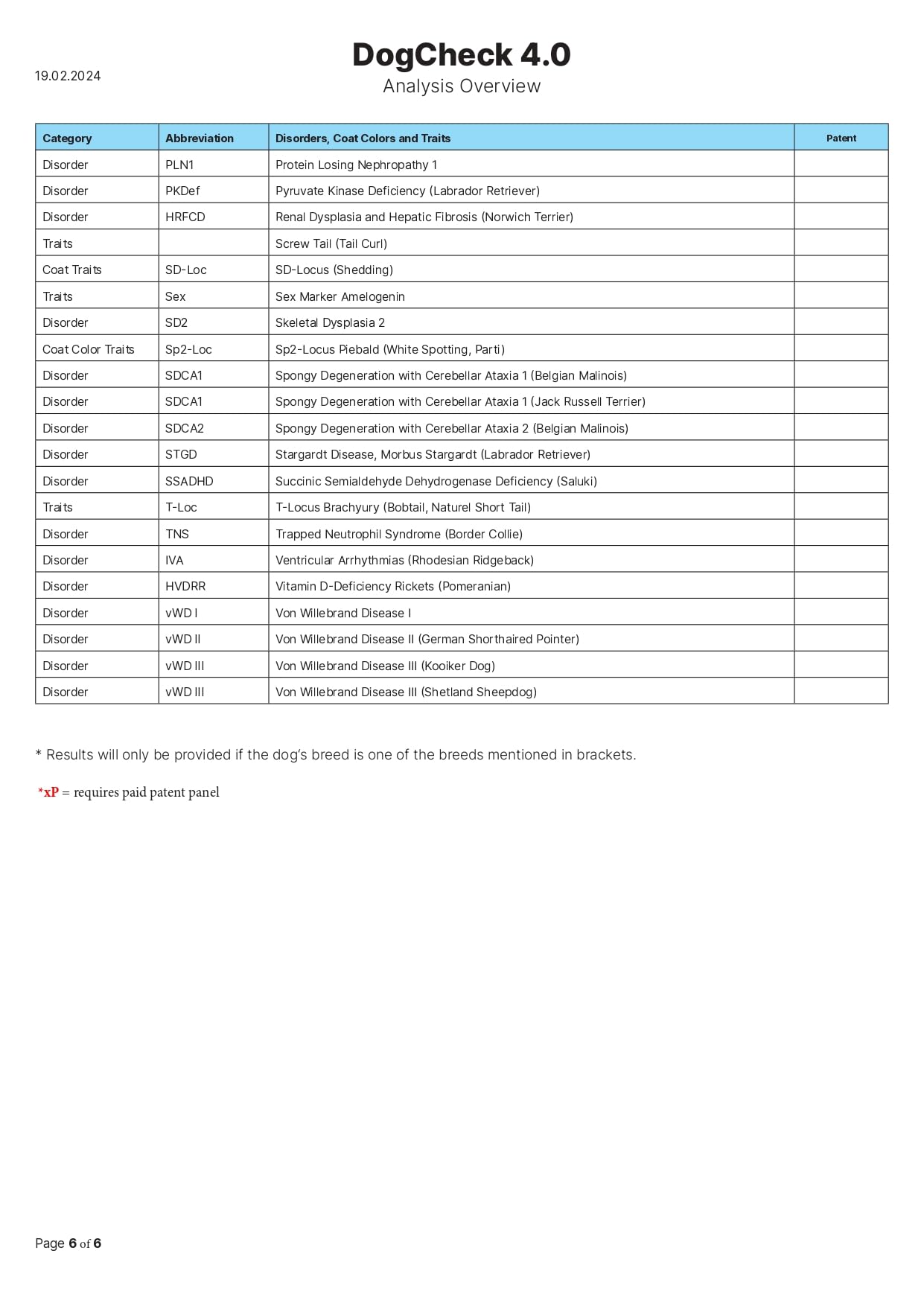 19.02.2024

DogCheck 4.0
Analysis Overview

| Category | Abbreviation | Disorders, Coat Colors and Traits | Patent |
|---|---|---|---|
| Disorder | PLN1 | Protein Losing Nephropathy 1 | |
| Disorder | PKDef | Pyruvate Kinase Deficiency (Labrador Retriever) | |
| Disorder | HRFCD | Renal Dysplasia and Hepatic Fibrosis (Norwich Terrier) | |
| Traits | | Screw Tail (Tail Curl) | |
| Coat Traits | SD-Loc | SD-Locus (Shedding) | |
| Traits | Sex | Sex Marker Amelogenin | |
| Disorder | SD2 | Skeletal Dysplasia 2 | |
| Coat Color Traits | Sp2-Loc | Sp2-Locus Piebald (White Spotting, Parti) | |
| Disorder | SDCA1 | Spongy Degeneration with Cerebellar Ataxia 1 (Belgian Malinois) | |
| Disorder | SDCA1 | Spongy Degeneration with Cerebellar Ataxia 1 (Jack Russell Terrier) | |
| Disorder | SDCA2 | Spongy Degeneration with Cerebellar Ataxia 2 (Belgian Malinois) | |
| Disorder | STGD | Stargardt Disease, Morbus Stargardt (Labrador Retriever) | |
| Disorder | SSADHD | Succinic Semialdehyde Dehydrogenase Deficiency (Saluki) | |
| Traits | T-Loc | T-Locus Brachyury (Bobtail, Naturel Short Tail) | |
| Disorder | TNS | Trapped Neutrophil Syndrome (Border Collie) | |
| Disorder | IVA | Ventricular Arrhythmias (Rhodesian Ridgeback) | |
| Disorder | HVDRR | Vitamin D-Deficiency Rickets (Pomeranian) | |
| Disorder | vWD I | Von Willebrand Disease I | |
| Disorder | vWD II | Von Willebrand Disease II (German Shorthaired Pointer) | |
| Disorder | vWD III | Von Willebrand Disease III (Kooiker Dog) | |
| Disorder | vWD III | Von Willebrand Disease III (Shetland Sheepdog) | |

* Results will only be provided if the dog's breed is one of the breeds mentioned in brackets.

*xP = requires paid patent panel

Page 6 of 6